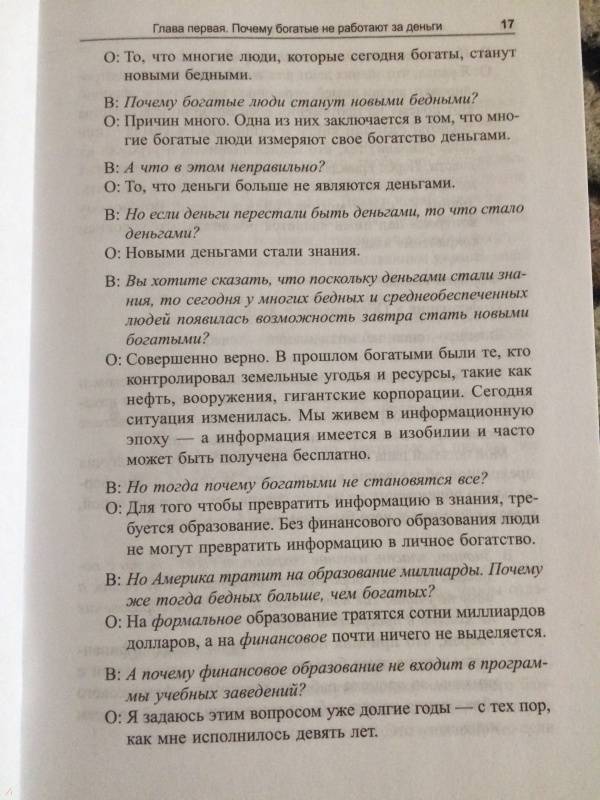 Глава первая. Почему богатые не работают за деньги 17

О: То, что многие люди, которые сегодня богаты, станут новыми бедными.

В: Почему богатые люди станут новыми бедными?
О: Причин много. Одна из них заключается в том, что многие богатые люди измеряют свое богатство деньгами.

В: А что в этом неправильно?
О: То, что деньги больше не являются деньгами.

В: Но если деньги перестали быть деньгами, то что стало деньгами?
О: Новыми деньгами стали знания.

В: Вы хотите сказать, что поскольку деньгами стали знания, то сегодня у многих бедных и среднеобеспеченных людей появилась возможность завтра стать новыми богатыми?
О: Совершенно верно. В прошлом богатыми были те, кто контролировал земельные угодья и ресурсы, такие как нефть, вооружения, гигантские корпорации. Сегодня ситуация изменилась. Мы живем в информационную эпоху — а информация имеется в изобилии и часто может быть получена бесплатно.

В: Но тогда почему богатыми не становятся все?
О: Для того чтобы превратить информацию в знания, требуется образование. Без финансового образования люди не могут превратить информацию в личное богатство.

В: Но Америка тратит на образование миллиарды. Почему же тогда бедных больше, чем богатых?
О: На формальное образование тратятся сотни миллиардов долларов, а на финансовое почти ничего не выделяется.

В: А почему финансовое образование не входит в программы учебных заведений?
О: Я задаюсь этим вопросом уже долгие годы — с тех пор, как мне исполнилось девять лет.